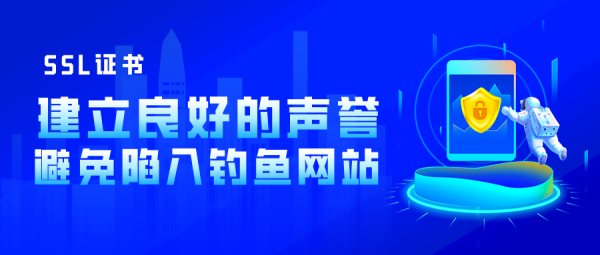 SSL证书

建立良好的声誉

避免陷入钓鱼网站